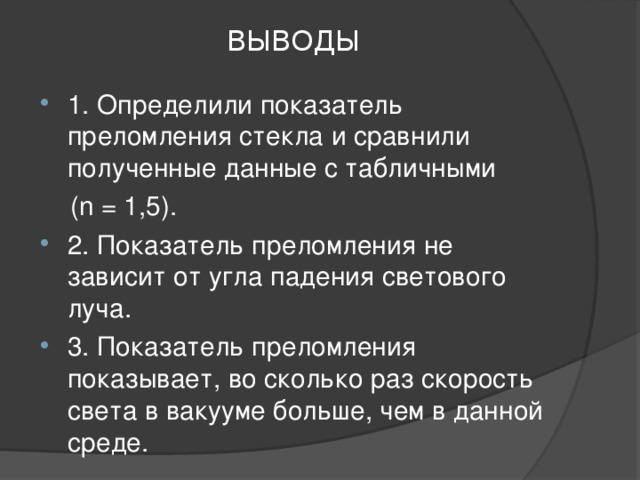 ВЫВОДЫ

1. Определили показатель преломления стекла и сравнили полученные данные с табличными (n = 1,5).

2. Показатель преломления не зависит от угла падения светового луча.

3. Показатель преломления показывает, во сколько раз скорость света в вакууме больше, чем в данной среде.